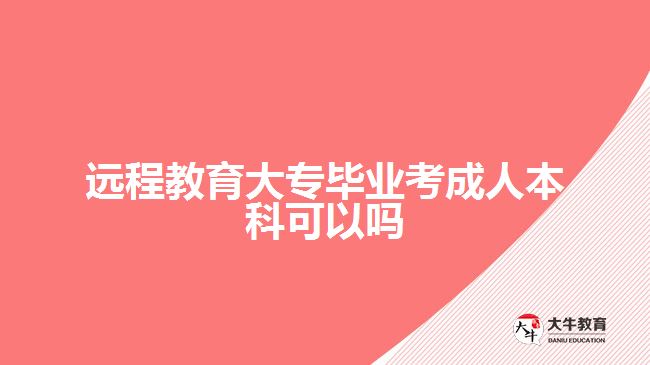 远程教育大专毕业考成人本科可以吗

大牛
大牛教育
DANIU EDUCATION